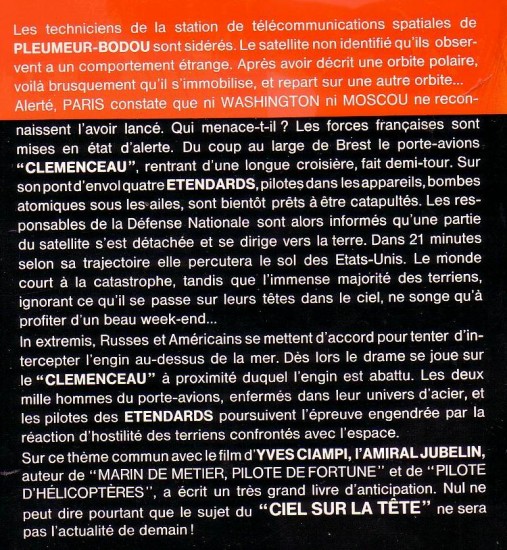 Les techniciens de la station de télécommunications spatiales de PLEUMEUR-BODOU sont sidérés. Le satellite non identifié qu'ils observent a un comportement étrange. Après avoir décrit une orbite polaire, voilà brusquement qu'il s'immobilise, et repart sur une autre orbite... Alerté, PARIS constate que ni WASHINGTON ni MOSCOU ne reconnaissent l'avoir lancé. Qui menace-t-il ? Les forces françaises sont mises en état d'alerte. Du coup au large de Brest le porte-avions "CLEMENCEAU", rentrant d'une longue croisière, fait demi-tour. Sur son pont d'envol quatre ETENDARDS, pilotes dans les appareils, bombes atomiques sous les ailes, sont bientôt prêts à être catapultés. Les responsables de la Défense Nationale sont alors informés qu'une partie du satellite s'est détachée et se dirige vers la terre. Dans 21 minutes selon sa trajectoire elle percutera le sol des Etats-Unis. Le monde court à la catastrophe, tandis que l'immense majorité des terriens, ignorant ce qu'il se passe sur leurs têtes dans le ciel, ne songe qu'à profiter d'un beau week-end...

In extremis, Russes et Américains se mettent d'accord pour tenter d'intercepter l'engin au-dessus de la mer. Dès lors le drame se joue sur le "CLEMENCEAU" à proximité duquel l'engin est abattu. Les deux mille hommes du porte-avions, enfermés dans leur univers d'acier, et les pilotes des ETENDARDS poursuivent l'épreuve engendrée par la réaction d'hostilité des terriens confrontés avec l'espace.

Sur ce thème commun avec le film d'YVES CIAMPI, l'AMIRAL JUBELIN, auteur de "MARIN DE METIER, PILOTE DE FORTUNE" et de "PILOTE D'HÉLICOPTÈRES", a écrit un très grand livre d'anticipation. Nul ne peut dire pourtant que le sujet du "CIEL SUR LA TÊTE" ne sera pas l'actualité de demain !